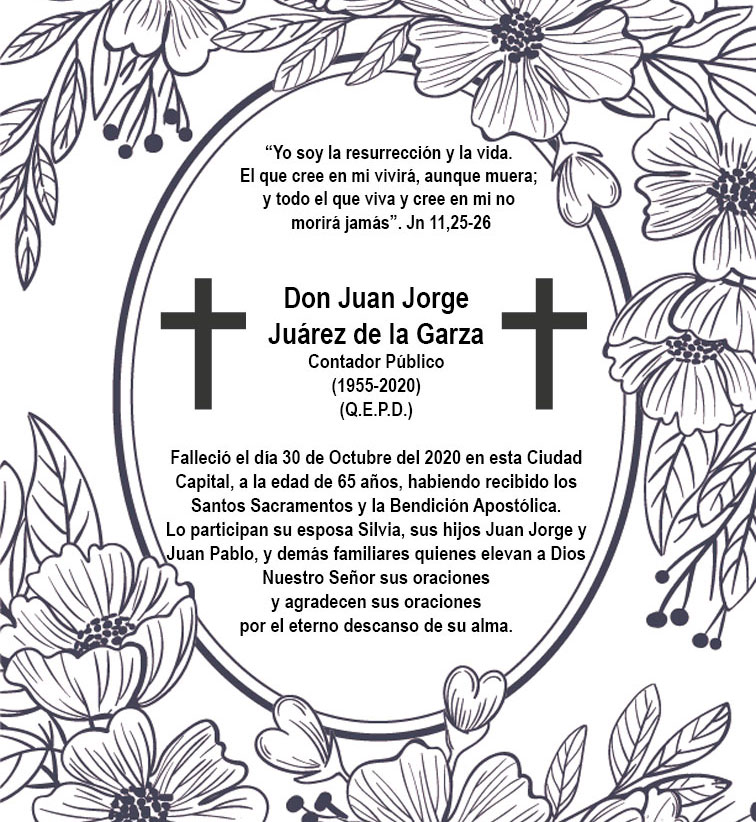 "Yo soy la resurrección y la vida.
El que cree en mi vivirá, aunque muera;
y todo el que viva y cree en mi no
morirá jamás". Jn 11,25-26

Don Juan Jorge
Juárez de la Garza
Contador Público
(1955-2020)
(Q.E.P.D.)

Falleció el día 30 de Octubre del 2020 en esta Ciudad Capital, a la edad de 65 años, habiendo recibido los Santos Sacramentos y la Bendición Apostólica.
Lo participan su esposa Silvia, sus hijos Juan Jorge y Juan Pablo, y demás familiares quienes elevan a Dios Nuestro Señor sus oraciones
y agradecen sus oraciones
por el eterno descanso de su alma.